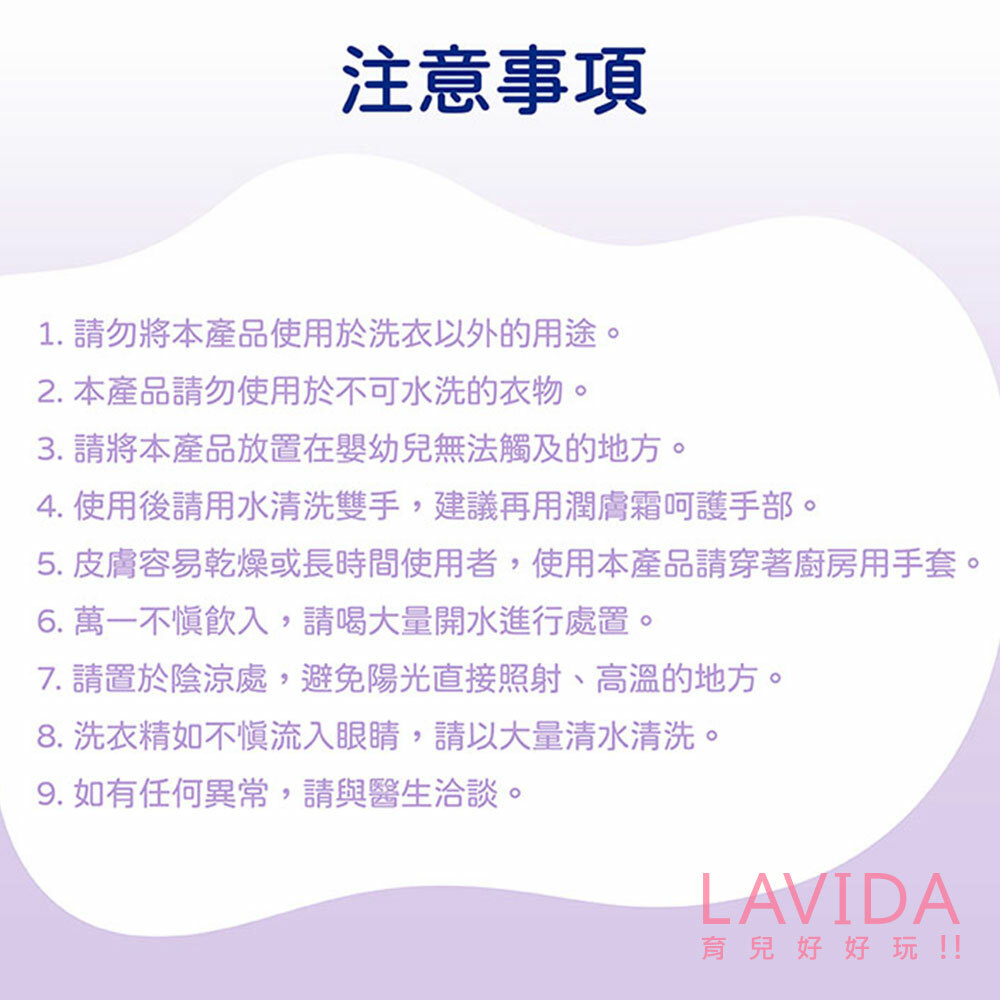 注意事項

1.請勿將本產品使用於洗衣以外的用途。
2.本產品請勿使用於不可水洗的衣物。
3.請將本產品放置在嬰幼兒無法觸及的地方。
4.使用後請用水清洗雙手，建議再用潤膚霜呵護手部。
5.皮膚容易乾燥或長時間使用者，使用本產品請穿著廚房用手套。
6.萬一不慎飲入，請喝大量開水進行處置。
7.請置於陰涼處，避免陽光直接照射、高溫的地方。
8.洗衣精如不慎流入眼睛，請以大量清水清洗。
9.如有任何異常，請與醫生洽談。

LAVIDA
育兒好好玩!!